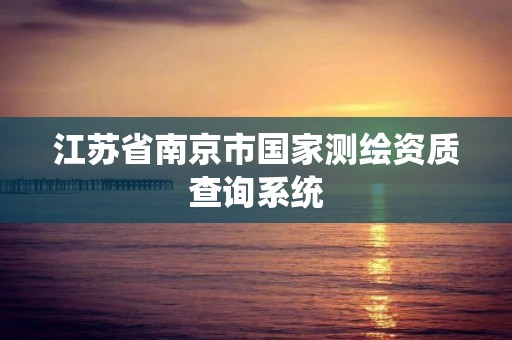 江苏省南京市国家测绘资质查询系统